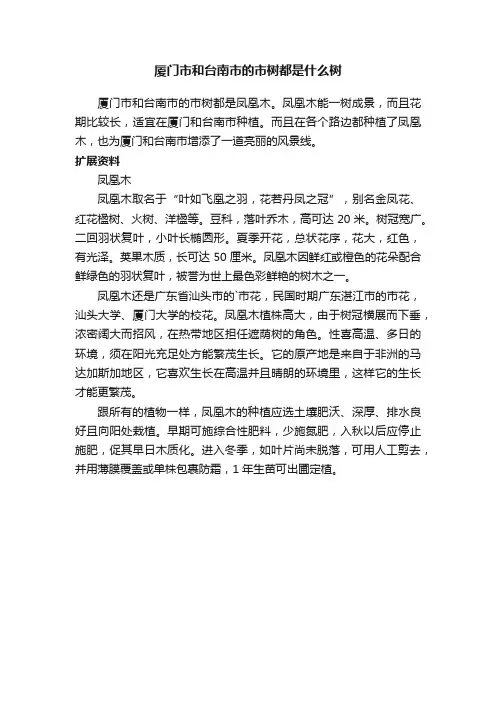 厦门市和台南市的市树都是什么树

厦门市和台南市的市树都是凤凰木。凤凰木能一树成景，而且花期比较长，适宜在厦门和台南市种植。而且在各个路边都种植了凤凰木，也为厦门和台南市增添了一道亮丽的风景线。

扩展资料

凤凰木

凤凰木取名于“叶如飞凰之羽，花若丹凤之冠”，别名金凤花、红花楹树、火树、洋楹等。豆科，落叶乔木，高可达 20 米。树冠宽广。二回羽状复叶，小叶长椭圆形。夏季开花，总状花序，花大，红色，有光泽。荚果木质，长可达 50 厘米。凤凰木因鲜红或橙色的花朵配合鲜绿色的羽状复叶，被誉为世上最色彩鲜艳的树木之一。

凤凰木还是广东省汕头市的`市花，民国时期广东湛江市的市花，汕头大学、厦门大学的校花。凤凰木植株高大，由于树冠横展而下垂，浓密阔大而招风，在热带地区担任遮荫树的角色。性喜高温、多日的环境，须在阳光充足处方能繁茂生长。它的原产地是来自于非洲的马达加斯加地区，它喜欢生长在高温并且晴朗的环境里，这样它的生长才能更繁茂。

跟所有的植物一样，凤凰木的种植应选土壤肥沃、深厚、排水良好且向阳处栽植。早期可施综合性肥料，少施氮肥，入秋以后应停止施肥，促其早日木质化。进入冬季，如叶片尚未脱落，可用人工剪去，并用薄膜覆盖或单株包裹防霜，1 年生苗可出圃定植。